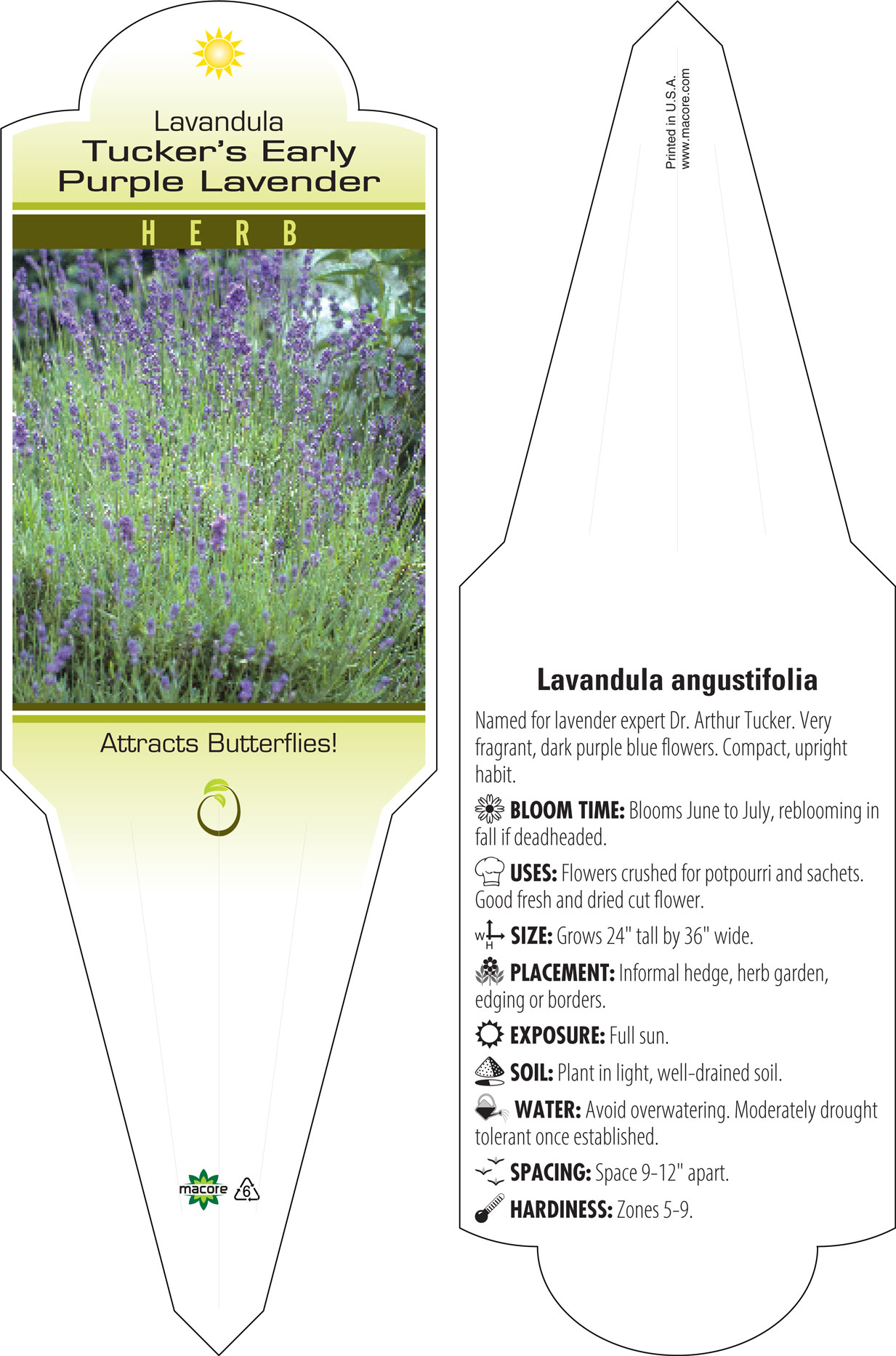 Lavandula
Tucker's Early Purple Lavender

HERB

Attracts Butterflies!

macore 6

Printed in U.S.A.
www.macore.com

Lavandula angustifolia

Named for lavender expert Dr. Arthur Tucker. Very fragrant, dark purple blue flowers. Compact, upright habit.

BLOOM TIME: Blooms June to July, reblooming in fall if deadheaded.

USES: Flowers crushed for potpourri and sachets. Good fresh and dried cut flower.

W H SIZE: Grows 24" tall by 36" wide.

PLACEMENT: Informal hedge, herb garden, edging or borders.

EXPOSURE: Full sun.

SOIL: Plant in light, well-drained soil.

WATER: Avoid overwatering. Moderately drought tolerant once established.

SPACING: Space 9-12" apart.

HARDINESS: Zones 5-9.